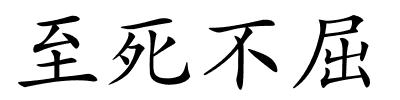 至死不屈